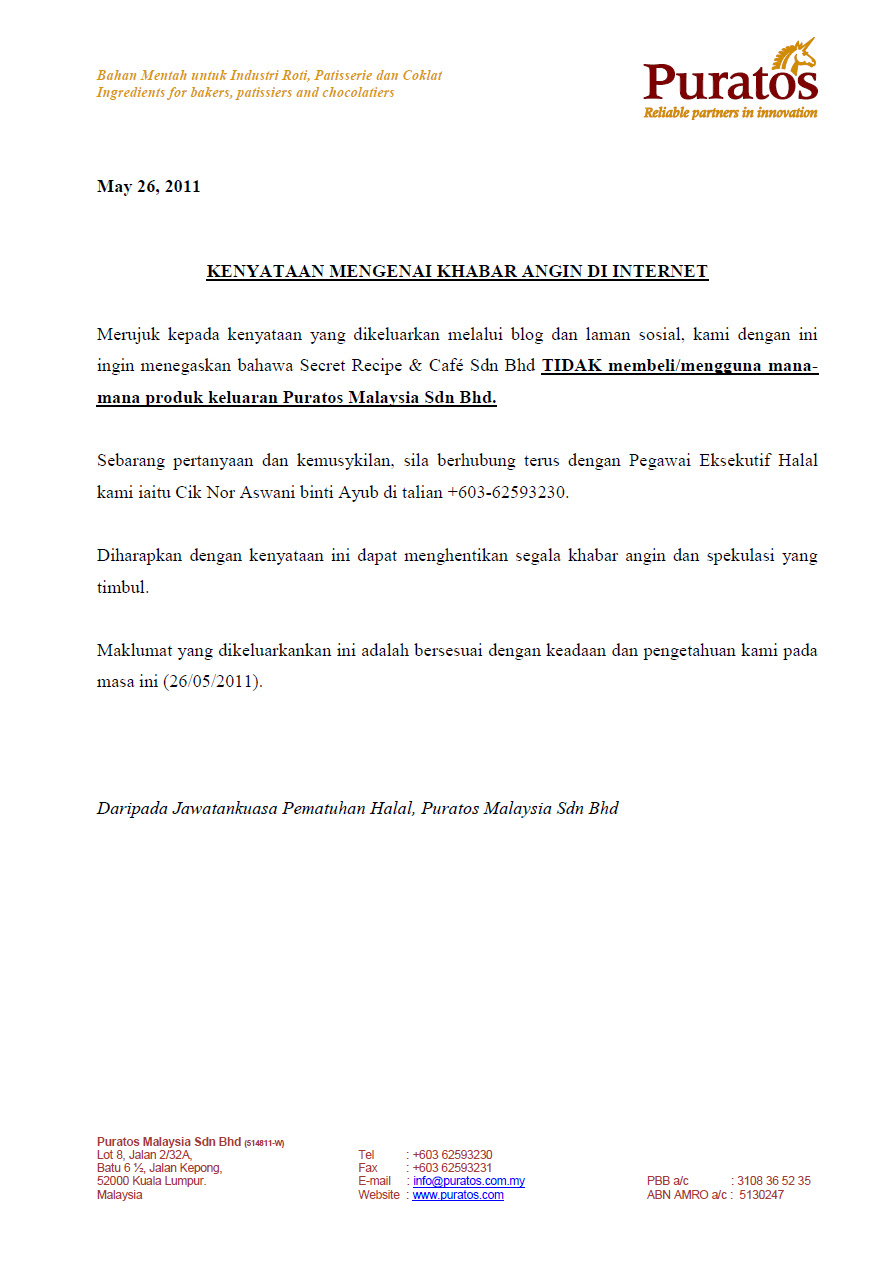 Bahan Mentah untuk Industri Roti, Patisserie dan Coklat
Ingredients for bakers, patissiers and chocolatiers

Puratos
Reliable partners in innovation

May 26, 2011

KENYATAAN MENGENAI KHABAR ANGIN DI INTERNET

Merujuk kepada kenyataan yang dikeluarkan melalui blog dan laman sosial, kami dengan ini ingin menegaskan bahawa Secret Recipe & Café Sdn Bhd TIDAK membeli/mengguna mana-mana produk keluaran Puratos Malaysia Sdn Bhd.

Sebarang pertanyaan dan kemusykilan, sila berhubung terus dengan Pegawai Eksekutif Halal kami iaitu Cik Nor Aswani binti Ayub di talian +603-62593230.

Diharapkan dengan kenyataan ini dapat menghentikan segala khabar angin dan spekulasi yang timbul.

Maklumat yang dikeluarkankan ini adalah bersesuai dengan keadaan dan pengetahuan kami pada masa ini (26/05/2011).

Daripada Jawatankuasa Pematuhan Halal, Puratos Malaysia Sdn Bhd

Puratos Malaysia Sdn Bhd (514811-W)
Lot 8, Jalan 2/32A,
Batu 6 ½, Jalan Kepong,
52000 Kuala Lumpur.
Malaysia

Tel : +603 62593230
Fax : +603 62593231
E-mail : info@puratos.com.my
Website : www.puratos.com

PBB a/c : 3108 36 52 35
ABN AMRO a/c : 5130247